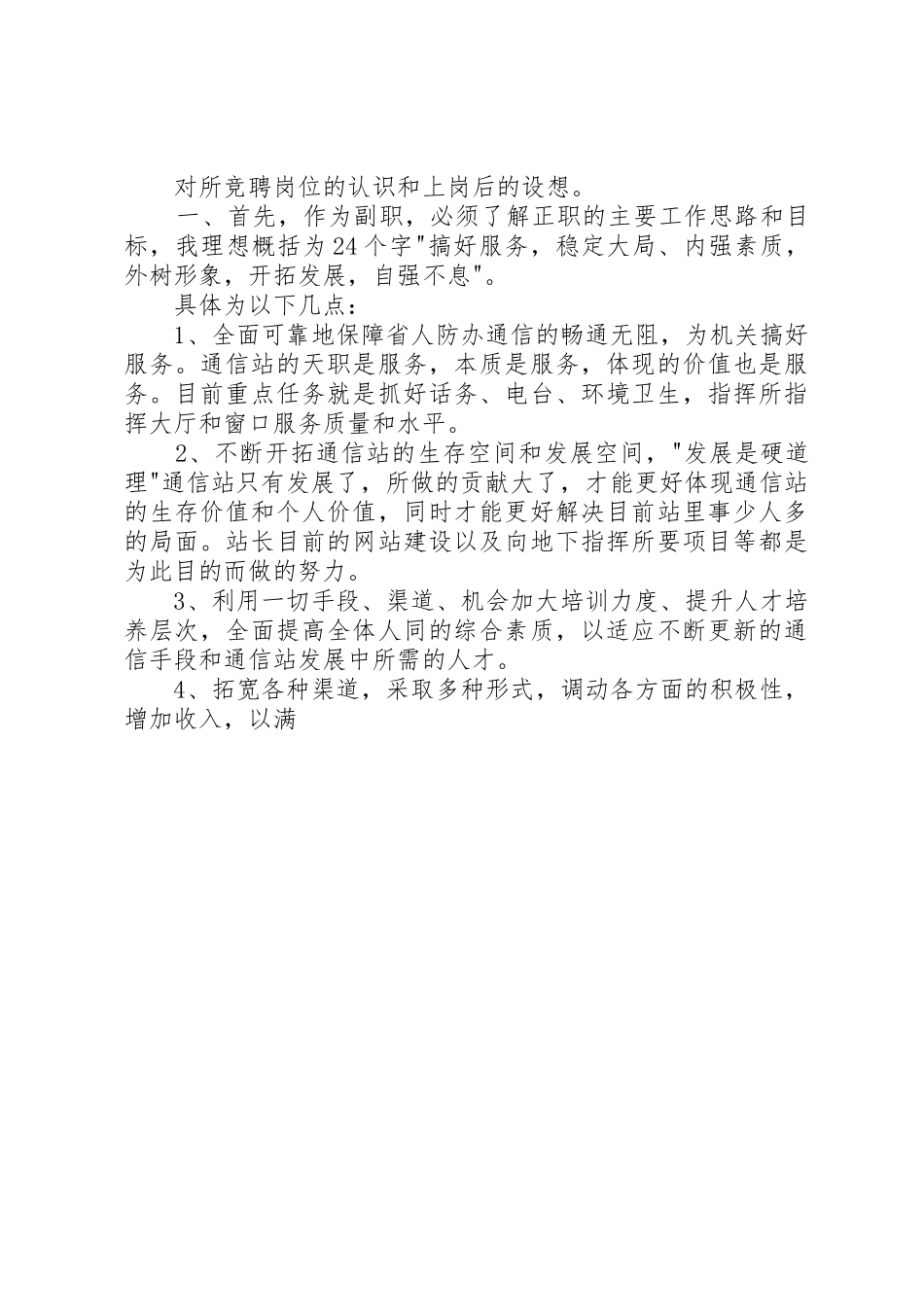 对所竞聘岗位的认识和上岗后的设想。

一、首先，作为副职，必须了解正职的主要工作思路和目标，我理想概括为24个字"搞好服务，稳定大局、内强素质，外树形象，开拓发展，自强不息"。

具体为以下几点：

1、全面可靠地保障省人防办通信的畅通无阻，为机关搞好服务。通信站的天职是服务，本质是服务，体现的价值也是服务。目前重点任务就是抓好话务、电台、环境卫生，指挥所指挥大厅和窗口服务质量和水平。

2、不断开拓通信站的生存空间和发展空间，"发展是硬道理"通信站只有发展了，所做的贡献大了，才能更好体现通信站的生存价值和个人价值，同时才能更好解决目前站里事少人多的局面。站长目前的网站建设以及向地下指挥所要项目等都是为此目的而做的努力。

3、利用一切手段、渠道、机会加大培训力度、提升人才培养层次，全面提高全体人同的综合素质，以适应不断更新的通信手段和通信站发展中所需的人才。

4、拓宽各种渠道，采取多种形式，调动各方面的积极性，增加收入，以满